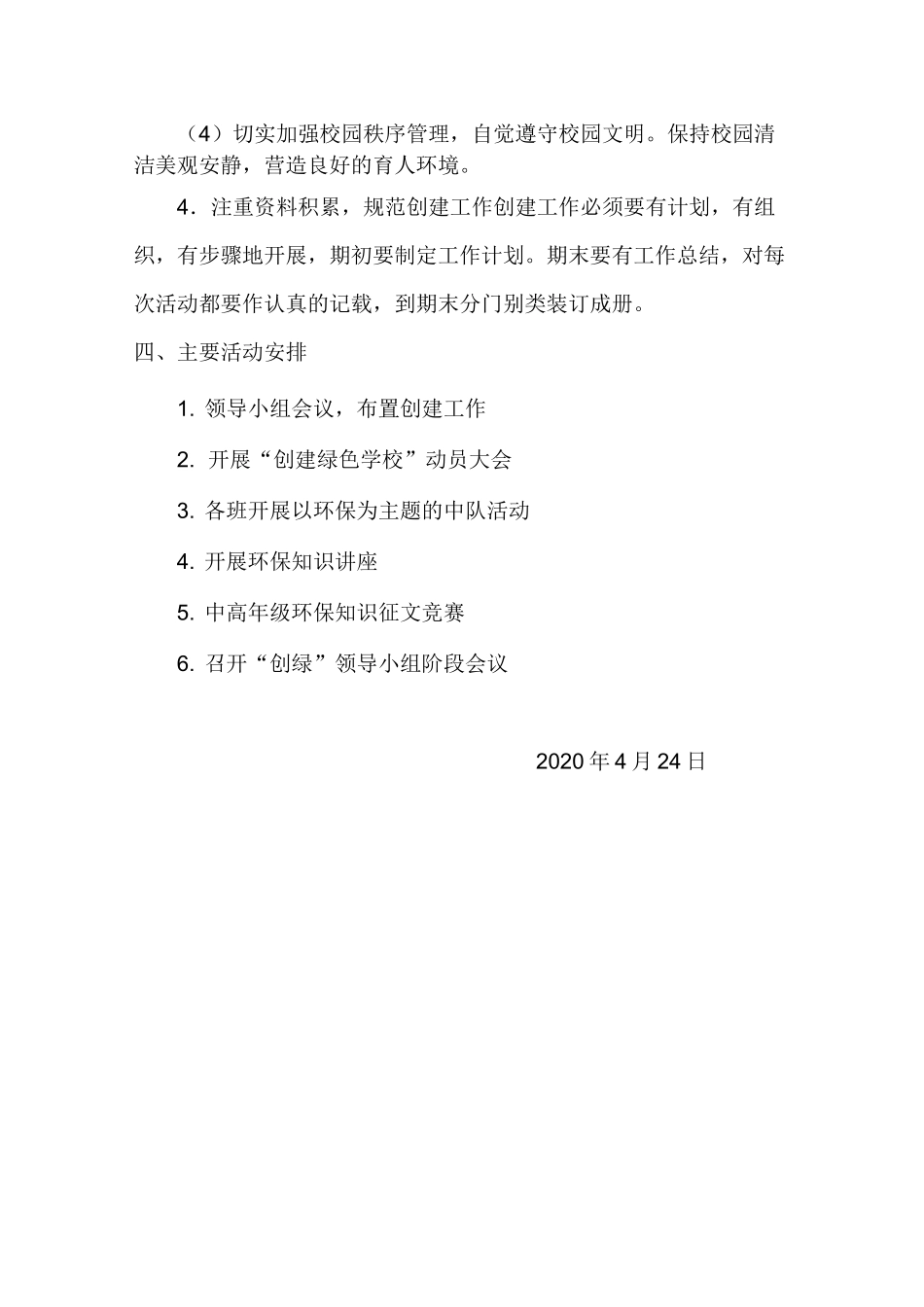 （4）切实加强校园秩序管理，自觉遵守校园文明。保持校园清洁美观安静，营造良好的育人环境。

4．注重资料积累，规范创建工作创建工作必须要有计划，有组织，有步骤地开展，期初要制定工作计划。期末要有工作总结，对每次活动都要作认真的记载，到期末分门别类装订成册。

四、主要活动安排

1. 领导小组会议，布置创建工作

2. 开展“创建绿色学校”动员大会

3. 各班开展以环保为主题的中队活动

4. 开展环保知识讲座

5. 中高年级环保知识征文竞赛

6. 召开“创绿”领导小组阶段会议

2020 年 4 月 24 日